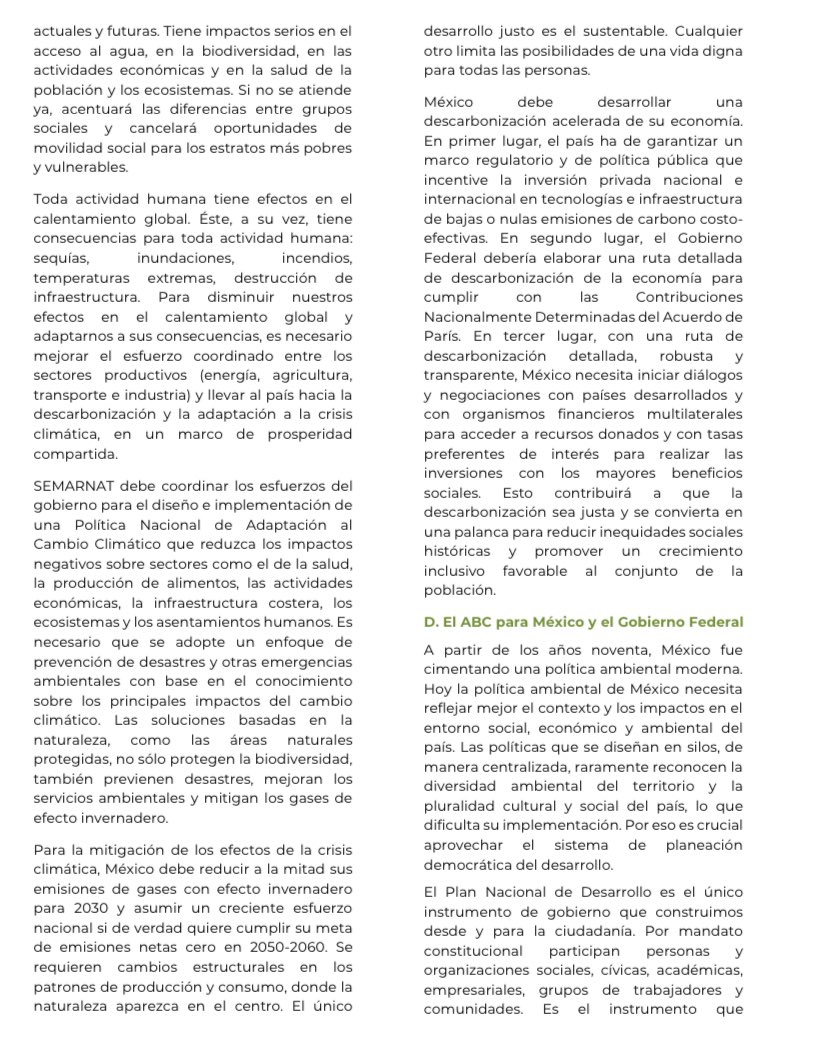 actuales y futuras. Tiene impactos serios en el acceso al agua, en la biodiversidad, en las actividades económicas y en la salud de la población y los ecosistemas. Si no se atiende ya, acentuará las diferencias entre grupos sociales y cancelará oportunidades de movilidad social para los estratos más pobres y vulnerables.

Toda actividad humana tiene efectos en el calentamiento global. Éste, a su vez, tiene consecuencias para toda actividad humana: sequías, inundaciones, incendios, temperaturas extremas, destrucción de infraestructura. Para disminuir nuestros efectos en el calentamiento global y adaptarnos a sus consecuencias, es necesario mejorar el esfuerzo coordinado entre los sectores productivos (energía, agricultura, transporte e industria) y llevar al país hacia la descarbonización y la adaptación a la crisis climática, en un marco de prosperidad compartida.

SEMARNAT debe coordinar los esfuerzos del gobierno para el diseño e implementación de una Política Nacional de Adaptación al Cambio Climático que reduzca los impactos negativos sobre sectores como el de la salud, la producción de alimentos, las actividades económicas, la infraestructura costera, los ecosistemas y los asentamientos humanos. Es necesario que se adopte un enfoque de prevención de desastres y otras emergencias ambientales con base en el conocimiento sobre los principales impactos del cambio climático. Las soluciones basadas en la naturaleza, como las áreas naturales protegidas, no sólo protegen la biodiversidad, también previenen desastres, mejoran los servicios ambientales y mitigan los gases de efecto invernadero.

Para la mitigación de los efectos de la crisis climática, México debe reducir a la mitad sus emisiones de gases con efecto invernadero para 2030 y asumir un creciente esfuerzo nacional si de verdad quiere cumplir su meta de emisiones netas cero en 2050-2060. Se requieren cambios estructurales en los patrones de producción y consumo, donde la naturaleza aparezca en el centro. El único desarrollo justo es el sustentable. Cualquier otro limita las posibilidades de una vida digna para todas las personas.

México debe desarrollar una descarbonización acelerada de su economía. En primer lugar, el país ha de garantizar un marco regulatorio y de política pública que incentive la inversión privada nacional e internacional en tecnologías e infraestructura de bajas o nulas emisiones de carbono costo-efectivas. En segundo lugar, el Gobierno Federal debería elaborar una ruta detallada de descarbonización de la economía para cumplir con las Contribuciones Nacionalmente Determinadas del Acuerdo de París. En tercer lugar, con una ruta de descarbonización detallada, robusta y transparente, México necesita iniciar diálogos y negociaciones con países desarrollados y con organismos financieros multilaterales para acceder a recursos donados y con tasas preferentes de interés para realizar las inversiones con los mayores beneficios sociales. Esto contribuirá a que la descarbonización sea justa y se convierta en una palanca para reducir inequidades sociales históricas y promover un crecimiento inclusivo favorable al conjunto de la población.

D. El ABC para México y el Gobierno Federal

A partir de los años noventa, México fue cimentando una política ambiental moderna. Hoy la política ambiental de México necesita reflejar mejor el contexto y los impactos en el entorno social, económico y ambiental del país. Las políticas que se diseñan en silos, de manera centralizada, raramente reconocen la diversidad ambiental del territorio y la pluralidad cultural y social del país, lo que dificulta su implementación. Por eso es crucial aprovechar el sistema de planeación democrática del desarrollo.

El Plan Nacional de Desarrollo es el único instrumento de gobierno que construimos desde y para la ciudadanía. Por mandato constitucional participan personas y organizaciones sociales, cívicas, académicas, empresariales, grupos de trabajadores y comunidades. Es el instrumento que